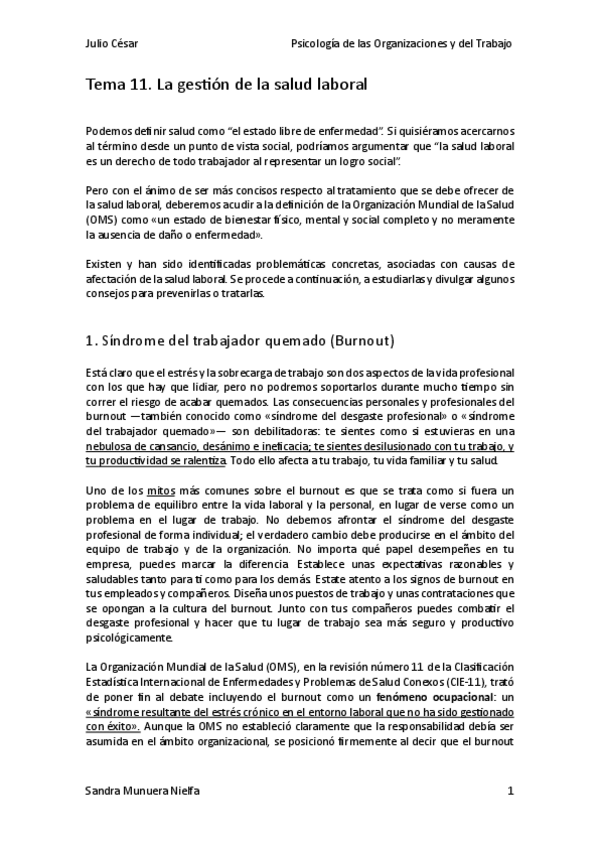 Julio César

Psicología de las Organizaciones y del Trabajo

Tema 11. La gestión de la salud laboral

Podemos definir salud como "el estado libre de enfermedad". Si quisiéramos acercarnos al término desde un punto de vista social, podríamos argumentar que "la salud laboral es un derecho de todo trabajador al representar un logro social".

Pero con el ánimo de ser más concisos respecto al tratamiento que se debe ofrecer de la salud laboral, deberemos acudir a la definición de la Organización Mundial de la Salud (OMS) como «un estado de bienestar físico, mental y social completo y no meramente la ausencia de daño o enfermedad».

Existen y han sido identificadas problemáticas concretas, asociadas con causas de afectación de la salud laboral. Se procede a continuación, a estudiarlas y divulgar algunos consejos para prevenirlas o tratarlas.

1. Síndrome del trabajador quemado (Burnout)

Está claro que el estrés y la sobrecarga de trabajo son dos aspectos de la vida profesional con los que hay que lidiar, pero no podremos soportarlos durante mucho tiempo sin correr el riesgo de acabar quemados. Las consecuencias personales y profesionales del burnout —también conocido como «síndrome del desgaste profesional» o «síndrome del trabajador quemado»— son debilitadoras: te sientes como si estuvieras en una nebulosa de cansancio, desánimo e ineficacia; te sientes desilusionado con tu trabajo, y tu productividad se ralentiza. Todo ello afecta a tu trabajo, tu vida familiar y tu salud.

Uno de los mitos más comunes sobre el burnout es que se trata como si fuera un problema de equilibro entre la vida laboral y la personal, en lugar de verse como un problema en el lugar de trabajo. No debemos afrontar el síndrome del desgaste profesional de forma individual; el verdadero cambio debe producirse en el ámbito del equipo de trabajo y de la organización. No importa qué papel desempeñes en tu empresa, puedes marcar la diferencia. Establece unas expectativas razonables y saludables tanto para ti como para los demás. Estate atento a los signos de burnout en tus empleados y compañeros. Diseña unos puestos de trabajo y unas contrataciones que se opongan a la cultura del burnout. Junto con tus compañeros puedes combatir el desgaste profesional y hacer que tu lugar de trabajo sea más seguro y productivo psicológicamente.

La Organización Mundial de la Salud (OMS), en la revisión número 11 de la Clasificación Estadística Internacional de Enfermedades y Problemas de Salud Conexos (CIE-11), trató de poner fin al debate incluyendo el burnout como un fenómeno ocupacional: un «síndrome resultante del estrés crónico en el entorno laboral que no ha sido gestionado con éxito». Aunque la OMS no estableció claramente que la responsabilidad debía ser asumida en el ámbito organizacional, se posicionó firmemente al decir que el burnout

Sandra Munuera Nielfa

1